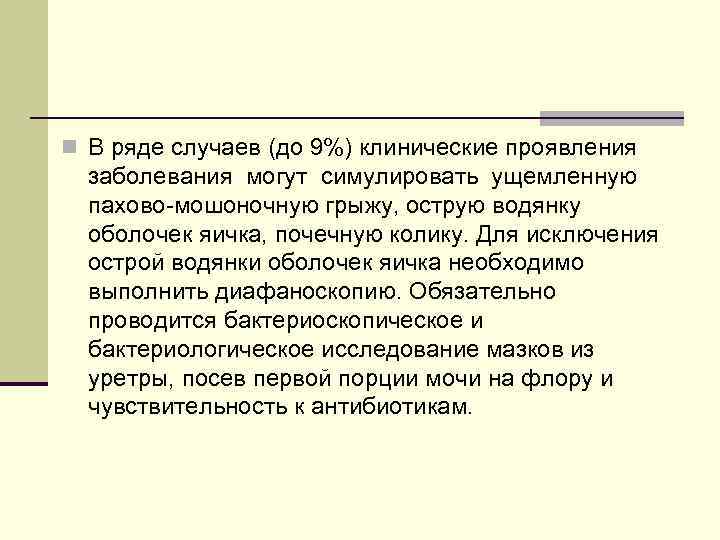 В ряде случаев (до 9%) клинические проявления заболевания могут симулировать ущемленную пахово-мошоночную грыжу, острую водянку оболочек яичка, почечную колику. Для исключения острой водянки оболочек яичка необходимо выполнить диафаноскопию. Обязательно проводится бактериоскопическое и бактериологическое исследование мазков из уретры, посев первой порции мочи на флору и чувствительность к антибиотикам.